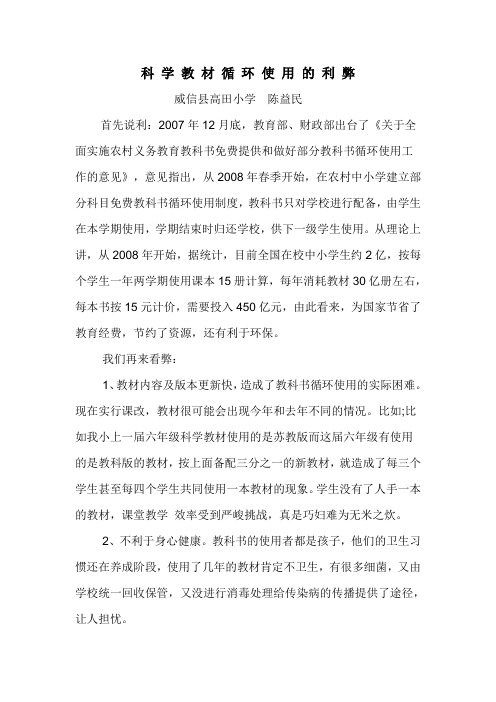 科学教材循环使用的利弊

威信县高田小学　陈益民

首先说利：2007年12月底，教育部、财政部出台了《关于全面实施农村义务教育教科书免费提供和做好部分教科书循环使用工作的意见》，意见指出，从2008年春季开始，在农村中小学建立部分科目免费教科书循环使用制度，教科书只对学校进行配备，由学生在本学期使用，学期结束时归还学校，供下一级学生使用。从理论上讲，从2008年开始，据统计，目前全国在校中小学生约2亿，按每个学生一年两学期使用课本15册计算，每年消耗教材30亿册左右，每本书按15元计价，需要投入450亿元，由此看来，为国家节省了教育经费，节约了资源，还有利于环保。

我们再来看弊：

1、教材内容及版本更新快，造成了教科书循环使用的实际困难。现在实行课改，教材很可能会出现今年和去年不同的情况。比如;比如我小上一届六年级科学教材使用的是苏教版而这届六年级有使用的是教科版的教材，按上面备配三分之一的新教材，就造成了每三个学生甚至每四个学生共同使用一本教材的现象。学生没有了人手一本的教材，课堂教学 效率受到严峻挑战，真是巧妇难为无米之炊。

2、不利于身心健康。教科书的使用者都是孩子，他们的卫生习惯还在养成阶段，使用了几年的教材肯定不卫生，有很多细菌，又由学校统一回收保管，又没进行消毒处理给传染病的传播提供了途径，让人担忧。